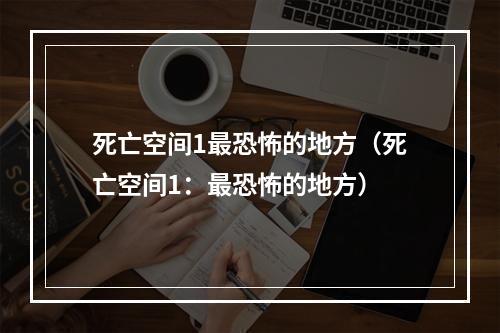 死亡空间1最恐怖的地方（死亡空间1：最恐怖的地方）

SOUL